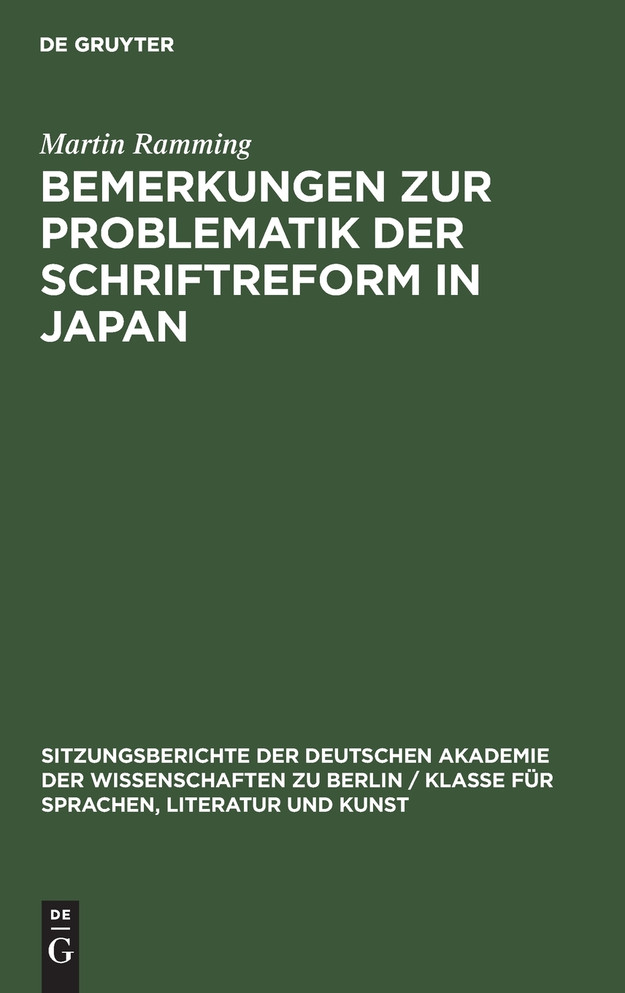 DE GRUYTER

Martin Ramming

BEMERKUNGEN ZUR PROBLEMATIK DER SCHRIFTREFORM IN JAPAN

SITZUNGSBERICHTE DER DEUTSCHEN AKADEMIE DER WISSENSCHAFTEN ZU BERLIN / KLASSE FÜR SPRACHEN, LITERATUR UND KUNST

DE
G